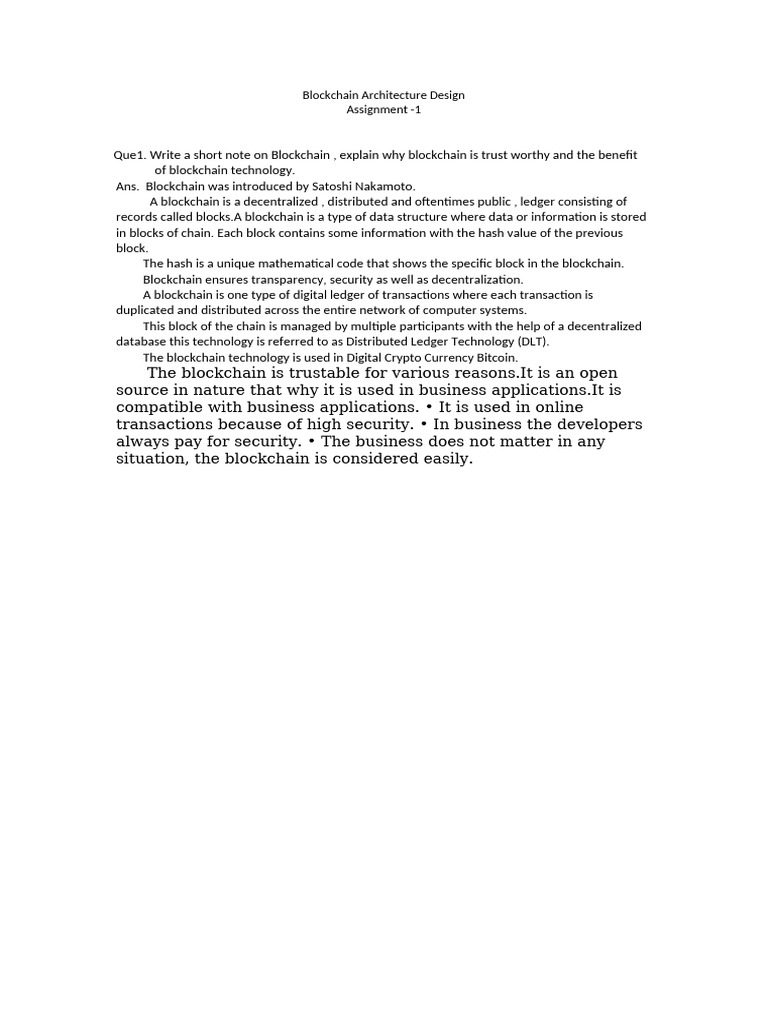 Blockchain Architecture Design
Assignment -1

Que1. Write a short note on Blockchain , explain why blockchain is trust worthy and the benefit of blockchain technology.
Ans. Blockchain was introduced by Satoshi Nakamoto.
A blockchain is a decentralized , distributed and oftentimes public , ledger consisting of records called blocks.A blockchain is a type of data structure where data or information is stored in blocks of chain. Each block contains some information with the hash value of the previous block.
The hash is a unique mathematical code that shows the specific block in the blockchain.
Blockchain ensures transparency, security as well as decentralization.
A blockchain is one type of digital ledger of transactions where each transaction is duplicated and distributed across the entire network of computer systems.
This block of the chain is managed by multiple participants with the help of a decentralized database this technology is referred to as Distributed Ledger Technology (DLT).
The blockchain technology is used in Digital Crypto Currency Bitcoin.
The blockchain is trustable for various reasons.It is an open source in nature that why it is used in business applications.It is compatible with business applications. • It is used in online transactions because of high security. • In business the developers always pay for security. • The business does not matter in any situation, the blockchain is considered easily.